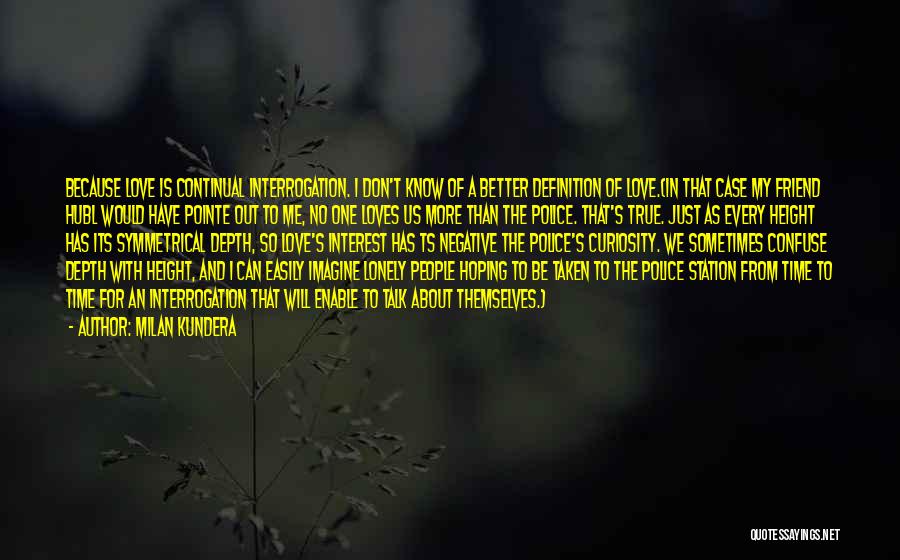 BECAUSE LOVE IS CONTINUAL INTERROGATION. I DON'T KNOW OF A BETTER DEFINITION OF LOVE.(IN THAT CASE MY FRIEND HUBL WOULD HAVE POINTE OUT TO ME, NO ONE LOVES US MORE THAN THE POLICE. THAT'S TRUE. JUST AS EVERY HEIGHT HAS ITS SYMMETRICAL DEPTH, SO LOVE'S INTEREST HAS TS NEGATIVE THE POLICE'S CURIOSITY. WE SOMETIMES CONFUSE DEPTH WITH HEIGHT, AND I CAN EASILY IMAGINE LONELY PEOPLE HOPING TO BE TAKEN TO THE POLICE STATION FROM TIME TO TIME FOR AN INTERROGATION THAT WILL ENABLE TO TALK ABOUT THEMSELVES.)

- AUTHOR: MILAN KUNDERA

QUOTESSAYINGS.NET